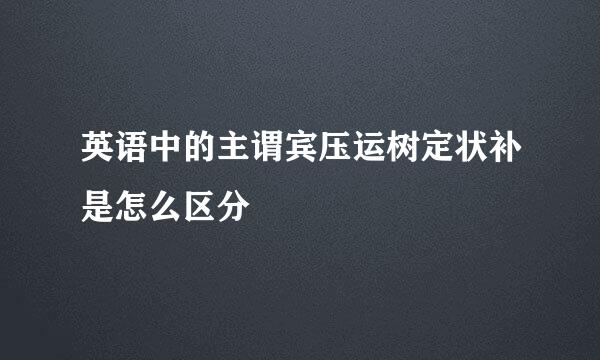 英语中的主谓宾压运树定状补是怎么区分